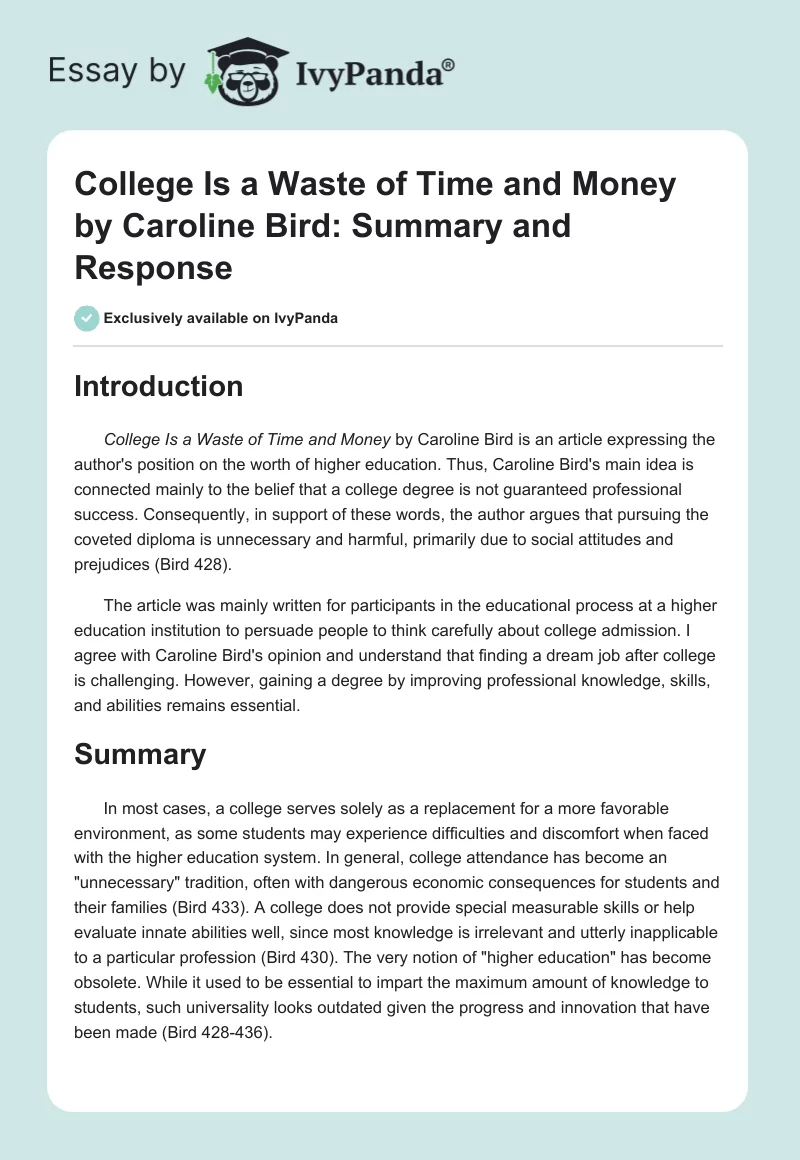 Essay by IvyPanda®

College Is a Waste of Time and Money by Caroline Bird: Summary and Response

Exclusively available on IvyPanda

Introduction

College Is a Waste of Time and Money by Caroline Bird is an article expressing the author's position on the worth of higher education. Thus, Caroline Bird's main idea is connected mainly to the belief that a college degree is not guaranteed professional success. Consequently, in support of these words, the author argues that pursuing the coveted diploma is unnecessary and harmful, primarily due to social attitudes and prejudices (Bird 428).

The article was mainly written for participants in the educational process at a higher education institution to persuade people to think carefully about college admission. I agree with Caroline Bird's opinion and understand that finding a dream job after college is challenging. However, gaining a degree by improving professional knowledge, skills, and abilities remains essential.

Summary

In most cases, a college serves solely as a replacement for a more favorable environment, as some students may experience difficulties and discomfort when faced with the higher education system. In general, college attendance has become an "unnecessary" tradition, often with dangerous economic consequences for students and their families (Bird 433). A college does not provide special measurable skills or help evaluate innate abilities well, since most knowledge is irrelevant and utterly inapplicable to a particular profession (Bird 430). The very notion of "higher education" has become obsolete. While it used to be essential to impart the maximum amount of knowledge to students, such universality looks outdated given the progress and innovation that have been made (Bird 428-436).